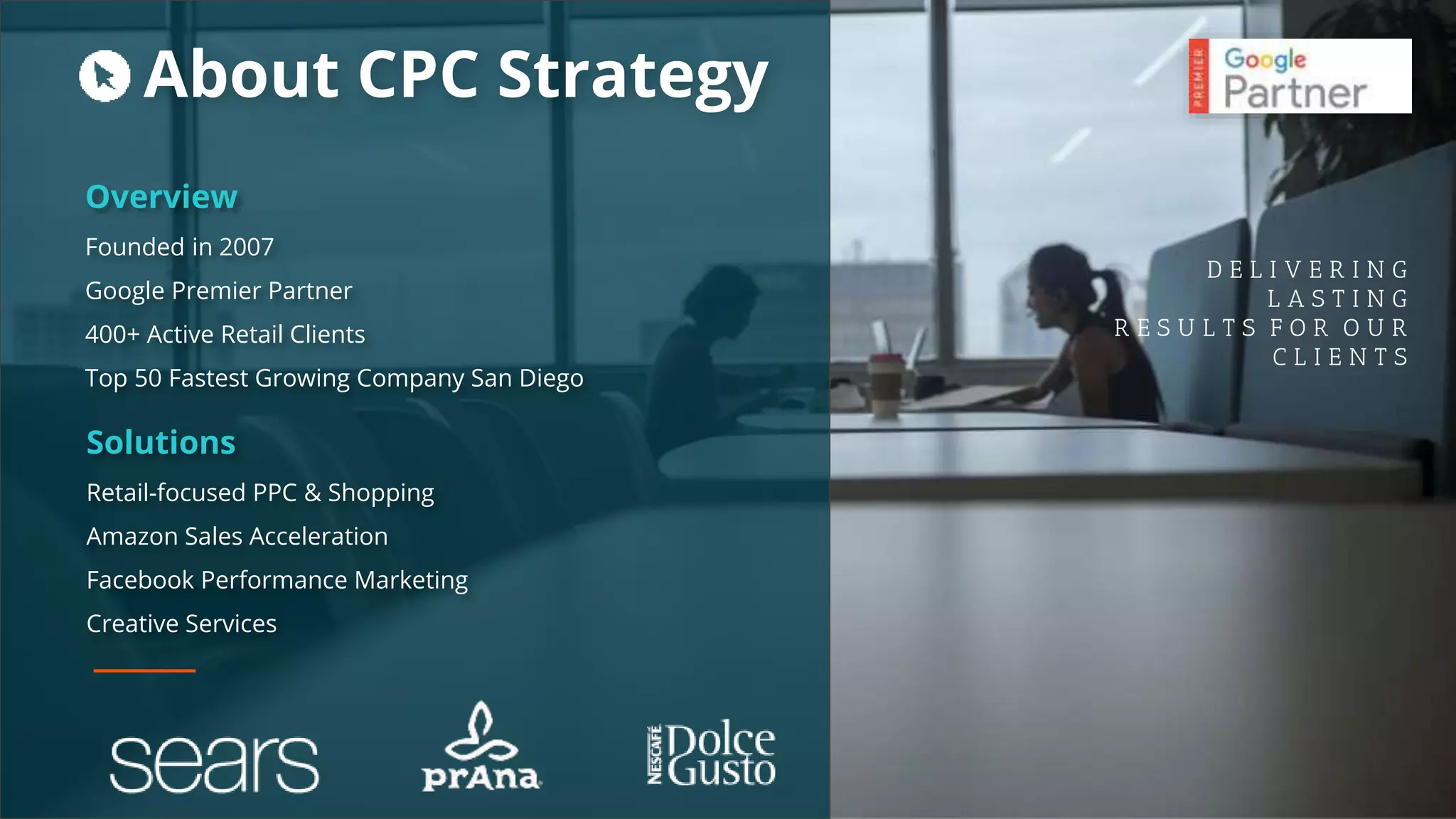 About CPC Strategy

Overview

Founded in 2007

Google Premier Partner

400+ Active Retail Clients

Top 50 Fastest Growing Company San Diego

Solutions

Retail-focused PPC & Shopping

Amazon Sales Acceleration

Facebook Performance Marketing

Creative Services

sears

prAna

NESCAFÉ Dolce Gusto

PREMIER Google Partner

DELIVERING LASTING RESULTS FOR OUR CLIENTS